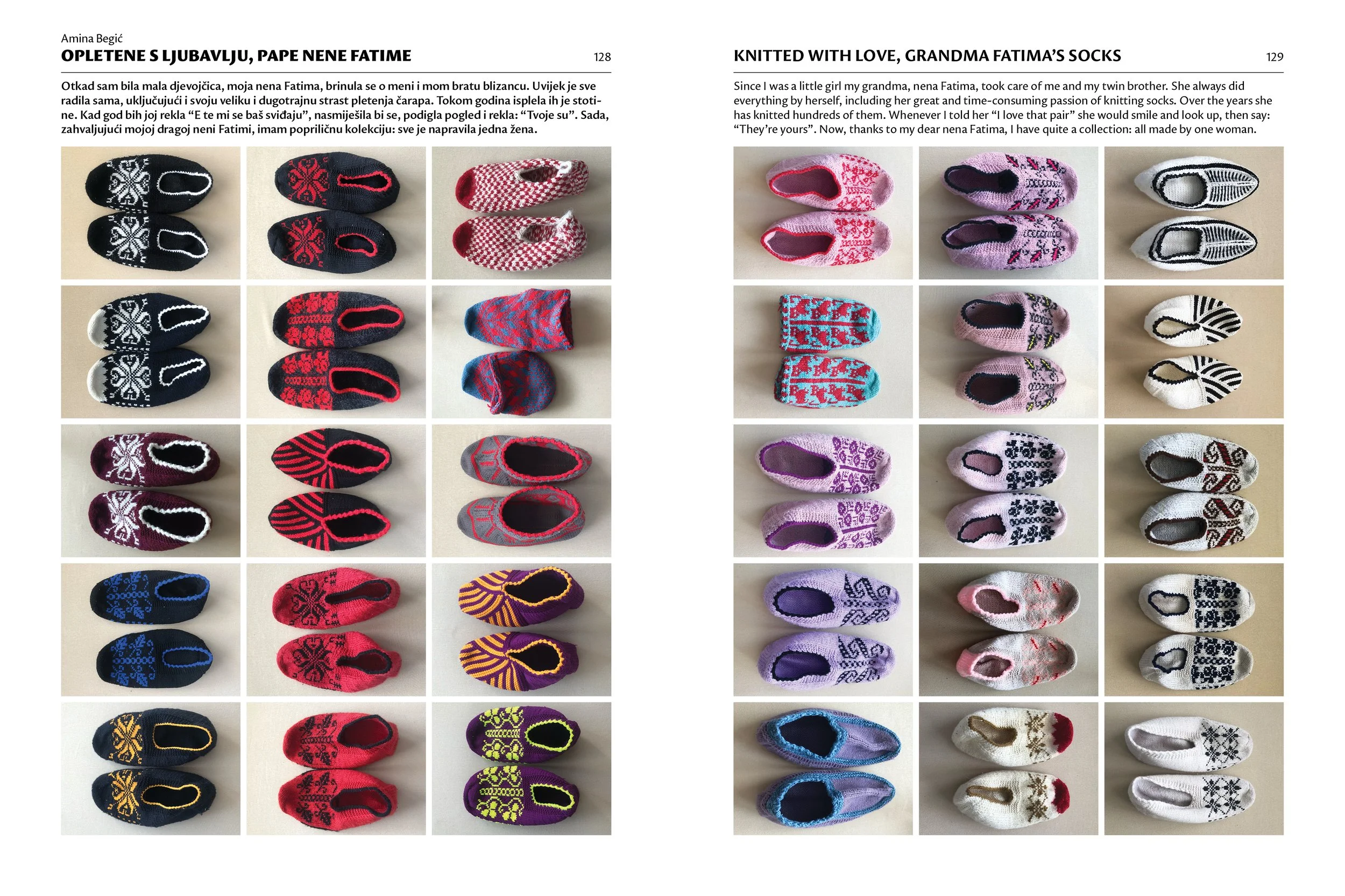 Amina Begić
OPLETENE S LJUBAVLJU, PAPE NENE FATIME

128

Otkad sam bila mala djevojčica, moja nena Fatima, brinula se o meni i mom bratu blizancu. Uvijek je sve radila sama, uključujući i svoju veliku i dugotrajnu strast pletenja čarapa. Tokom godina isplela ih je stotine. Kad god bih joj rekla “E te mi se baš sviđaju”, nasmiješila bi se, podigla pogled i rekla: “Tvoje su”. Sada, zahvaljujući mojoj dragoj neni Fatimi, imam popriličnu kolekciju: sve je napravila jedna žena.

KNITTED WITH LOVE, GRANDMA FATIMA’S SOCKS

129

Since I was a little girl my grandma, nena Fatima, took care of me and my twin brother. She always did everything by herself, including her great and time-consuming passion of knitting socks. Over the years she has knitted hundreds of them. Whenever I told her “I love that pair” she would smile and look up, then say: “They’re yours”. Now, thanks to my dear nena Fatima, I have quite a collection: all made by one woman.